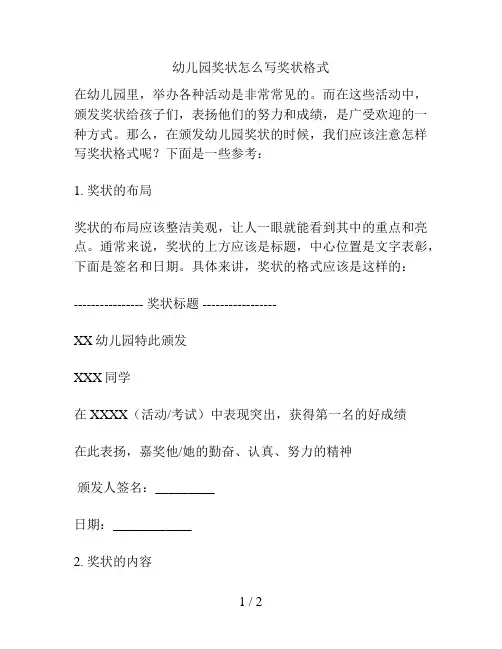 幼儿园奖状怎么写奖状格式

在幼儿园里，举办各种活动是非常常见的。而在这些活动中，颁发奖状给孩子们，表扬他们的努力和成绩，是广受欢迎的一种方式。那么，在颁发幼儿园奖状的时候，我们应该注意怎样写奖状格式呢？下面是一些参考：

1. 奖状的布局

奖状的布局应该整洁美观，让人一眼就能看到其中的重点和亮点。通常来说，奖状的上方应该是标题，中心位置是文字表彰，下面是签名和日期。具体来讲，奖状的格式应该是这样的：

---------------- 奖状标题 -----------------

XX 幼儿园特此颁发

XXX 同学

在 XXXX（活动/考试）中表现突出，获得第一名的好成绩

在此表扬，嘉奖他/她的勤奋、认真、努力的精神

颁发人签名：_________

日期：____________

2. 奖状的内容

1 / 2